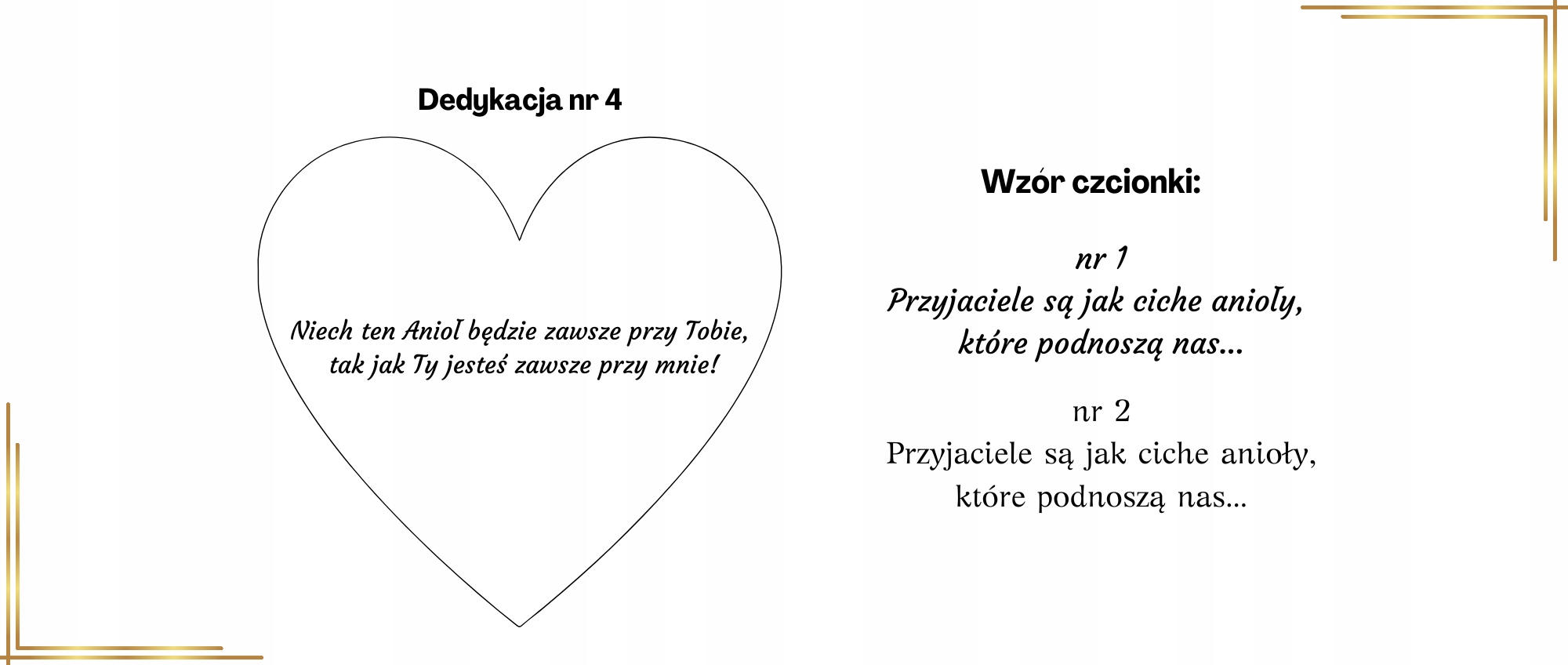 Dedykacja nr 4

Niech ten Anioł będzie zawsze przy Tobie,
tak jak Ty jesteś zawsze przy mnie!

Wzór czcionki:

nr 1
Przyjaciele są jak ciche anioły,
które podnoszą nas...

nr 2
Przyjaciele są jak ciche anioły,
które podnoszą nas...